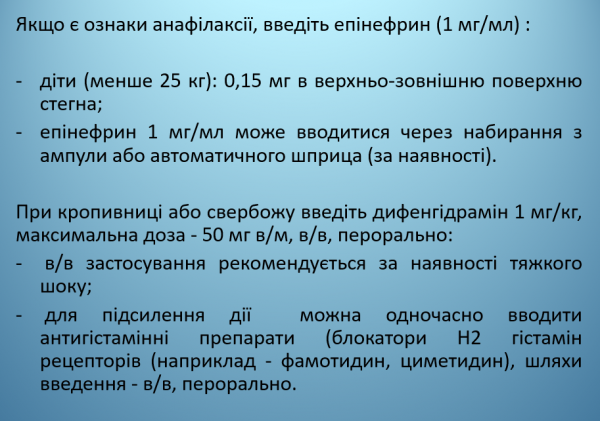 Якщо є ознаки анафілаксії, введіть епінефрин (1 мг/мл) :

- діти (менше 25 кг): 0,15 мг в верхньо-зовнішню поверхню стегна;
- епінефрин 1 мг/мл може вводитися через набирання з ампули або автоматичного шприца (за наявності).

При кропивниці або свербожу введіть дифенгідрамін 1 мг/кг, максимальна доза - 50 мг в/м, в/в, перорально:
- в/в застосування рекомендується за наявності тяжкого шоку;
- для підсилення дії можна одночасно вводити антигістамінні препарати (блокатори Н2 гістамін рецепторів (наприклад - фамотидин, циметидин), шляхи введення - в/в, перорально.